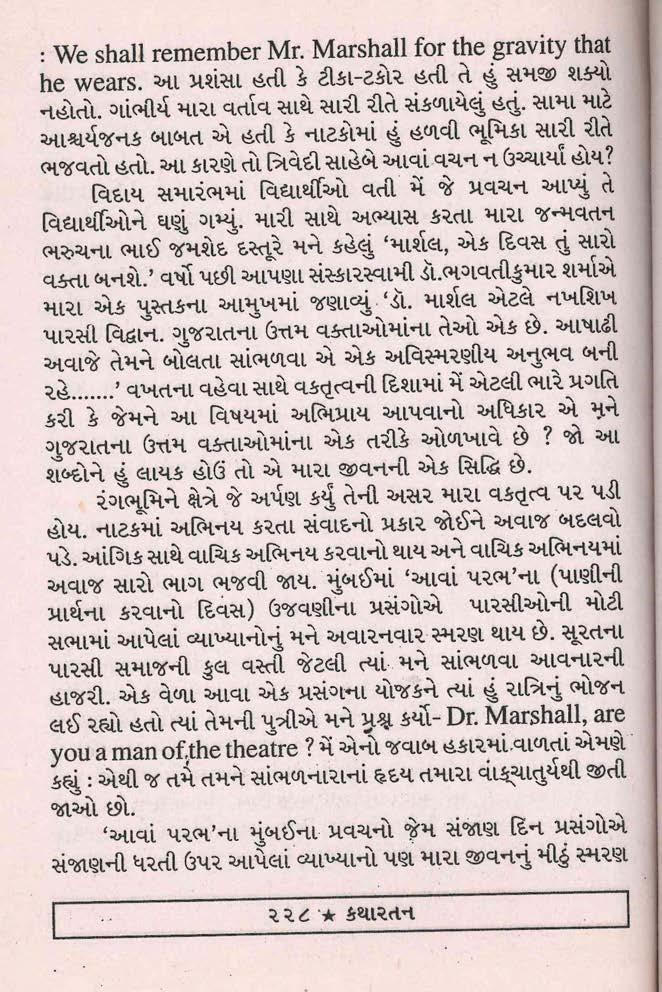 : We shall remember Mr. Marshall for the gravity that he wears. આ પ્રશંસા હતી કે ટીકા-ટકોર હતી તે હું સમજી શક્યો નહોતો. ગાંભીર્ય મારા વર્તાવ સાથે સારી રીતે સંકળાયેલું હતું. સામા માટે આશ્ચર્યજનક બાબત એ હતી કે નાટકોમાં હું હળવી ભૂમિકા સારી રીતે ભજવતો હતો. આ કારણે તો ત્રિવેદી સાહેબે આવાં વચન ન ઉચ્ચાર્યાં હોય?

વિદાય સમારંભમાં વિદ્યાર્થીઓ વતી મેં જે પ્રવચન આપ્યું તે વિદ્યાર્થીઓને ઘણું ગમ્યું. મારી સાથે અભ્યાસ કરતા મારા જન્મવતન ભરુચના ભાઈ જમશેદ દસ્તૂરે મને કહેલું 'માર્શલ, એક દિવસ તું સારો વક્તા બનશે.' વર્ષો પછી આપણા સંસ્કારસ્વામી ડૉ.ભગવતીકુમાર શર્માએ મારા એક પુસ્તકના આમુખમાં જણાવ્યું 'ડૉ. માર્શલ એટલે નખશિખ પારસી વિદ્વાન. ગુજરાતના ઉત્તમ વક્તાઓમાંના તેઓ એક છે. આષાઢી અવાજે તેમને બોલતા સાંભળવા એ એક અવિસ્મરણીય અનુભવ બની રહે.......' વખતના વહેવા સાથે વકતૃત્વની દિશામાં મેં એટલી ભારે પ્રગતિ કરી કે જેમને આ વિષયમાં અભિપ્રાય આપવાનો અધિકાર એ મૂને ગુજરાતના ઉત્તમ વક્તાઓમાંના એક તરીકે ઓળખાવે છે ? જો આ શબ્દોને હું લાયક હોઉં તો એ મારા જીવનની એક સિદ્ધિ છે.

રંગભૂમિને ક્ષેત્રે જે અર્પણ કર્યું તેની અસર મારા વકતૃત્વ પર પડી હોય. નાટકમાં અભિનય કરતા સંવાદનો પ્રકાર જોઈને અવાજ બદલવો પડે. આંગિક સાથે વાચિક અભિનય કરવાનો થાય અને વાચિક અભિનયમાં અવાજ સારો ભાગ ભજવી જાય. મુંબઈમાં 'આવાં પરભ'ના (પાણીની પ્રાર્થના કરવાનો દિવસ) ઉજવણીના પ્રસંગોએ પારસીઓની મોટી સભામાં આપેલાં વ્યાખ્યાનોનું મને અવારનવાર સ્મરણ થાય છે. સૂરતના પારસી સમાજની કુલ વસ્તી જેટલી ત્યાં મને સાંભળવા આવનારની હાજરી. એક વેળા આવા એક પ્રસંગના યોજકને ત્યાં હું રાત્રિનું ભોજન લઈ રહ્યો હતો ત્યાં તેમની પુત્રીએ મને પ્રશ્ન કર્યો- Dr. Marshall, are you a man of the theatre ? મેં એનો જવાબ હકારમાં વાળતાં એમણે કહ્યું : એથી જ તમે તમને સાંભળનારાનાં હૃદય તમારા વાક્ચાતુર્યથી જીતી જાઓ છો.

'આવાં પરભ'ના મુંબઈના પ્રવચનો જેમ સંજાણ દિન પ્રસંગોએ સંજાણની ધરતી ઉપર આપેલાં વ્યાખ્યાનો પણ મારા જીવનનું મીઠું સ્મરણ

૨૨૮ ★ કથારતન